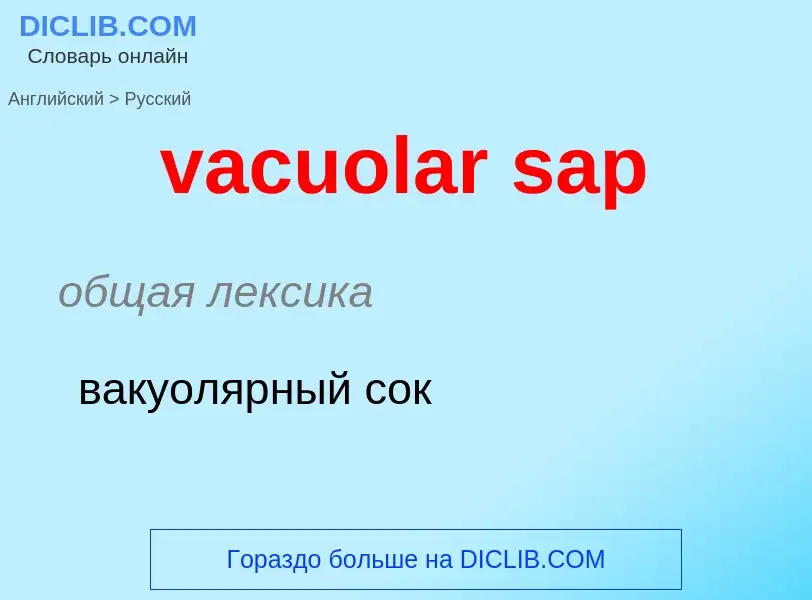 DICLIB.COM
Словарь онлайн

Английский > Русский

vacuolar sap

общая лексика

вакуолярный сок

Гораздо больше на DICLIB.COM